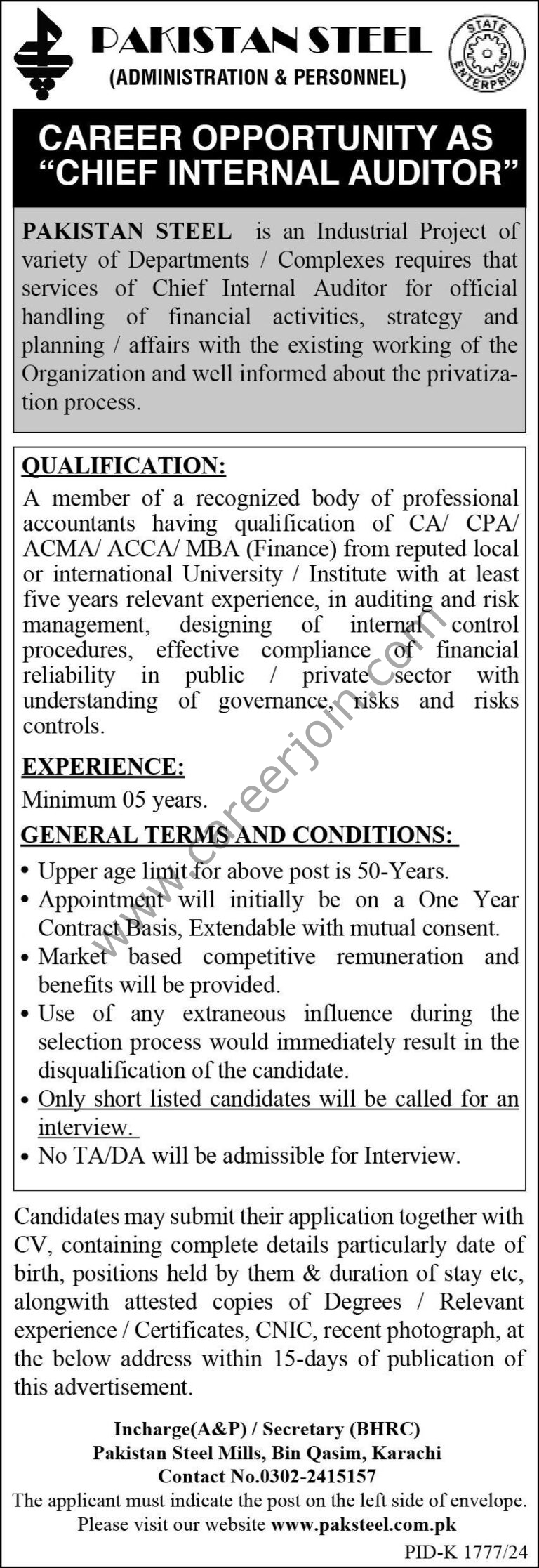 PAKISTAN STEEL
(ADMINISTRATION & PERSONNEL)

STATE ENTERPRISE

CAREER OPPORTUNITY AS "CHIEF INTERNAL AUDITOR"

PAKISTAN STEEL is an Industrial Project of variety of Departments / Complexes requires that services of Chief Internal Auditor for official handling of financial activities, strategy and planning / affairs with the existing working of the Organization and well informed about the privatization process.

QUALIFICATION:
A member of a recognized body of professional accountants having qualification of CA/ CPA/ ACMA/ ACCA/ MBA (Finance) from reputed local or international University / Institute with at least five years relevant experience, in auditing and risk management, designing of internal control procedures, effective compliance of financial reliability in public / private sector with understanding of governance, risks and risks controls.

EXPERIENCE:
Minimum 05 years.

GENERAL TERMS AND CONDITIONS:
• Upper age limit for above post is 50-Years.
• Appointment will initially be on a One Year Contract Basis, Extendable with mutual consent.
• Market based competitive remuneration and benefits will be provided.
• Use of any extraneous influence during the selection process would immediately result in the disqualification of the candidate.
• Only short listed candidates will be called for an interview.
• No TA/DA will be admissible for Interview.

www.careerjoin.com

Candidates may submit their application together with CV, containing complete details particularly date of birth, positions held by them & duration of stay etc, alongwith attested copies of Degrees / Relevant experience / Certificates, CNIC, recent photograph, at the below address within 15-days of publication of this advertisement.

Incharge(A&P) / Secretary (BHRC)
Pakistan Steel Mills, Bin Qasim, Karachi
Contact No.0302-2415157
The applicant must indicate the post on the left side of envelope.
Please visit our website www.paksteel.com.pk

PID-K 1777/24